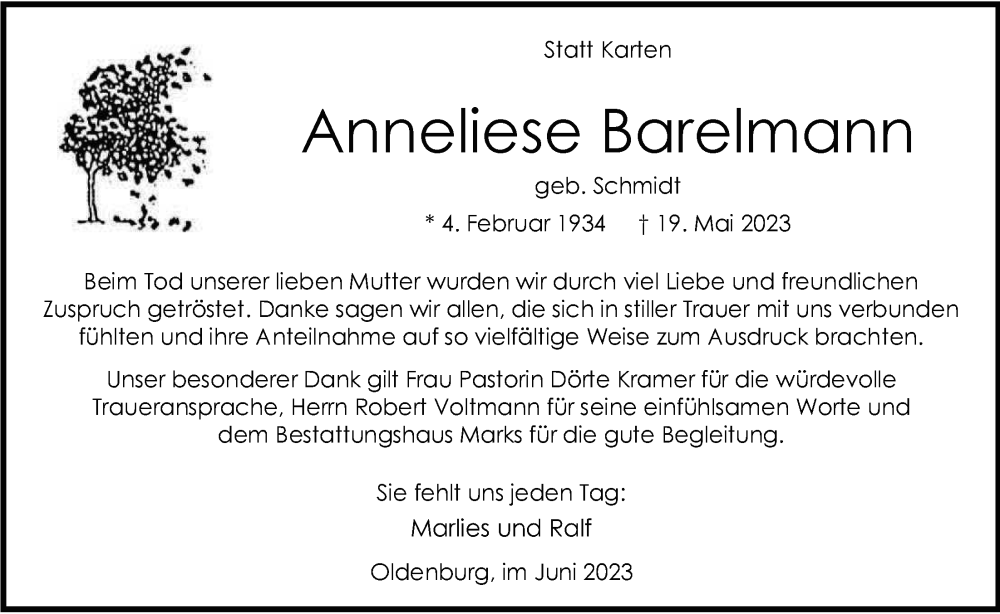 Statt Karten

Anneliese Barelmann

geb. Schmidt

* 4. Februar 1934 † 19. Mai 2023

Beim Tod unserer lieben Mutter wurden wir durch viel Liebe und freundlichen Zuspruch getröstet. Danke sagen wir allen, die sich in stiller Trauer mit uns verbunden fühlten und ihre Anteilnahme auf so vielfältige Weise zum Ausdruck brachten.

Unser besonderer Dank gilt Frau Pastorin Dörte Kramer für die würdevolle Traueransprache, Herrn Robert Voltmann für seine einfühlsamen Worte und dem Bestattungshaus Marks für die gute Begleitung.

Sie fehlt uns jeden Tag:

Marlies und Ralf

Oldenburg, im Juni 2023